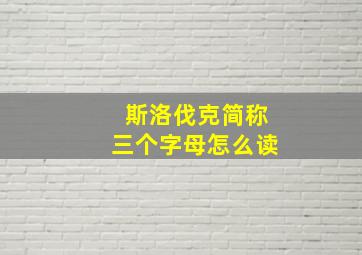 斯洛伐克简称
三个字母怎么读